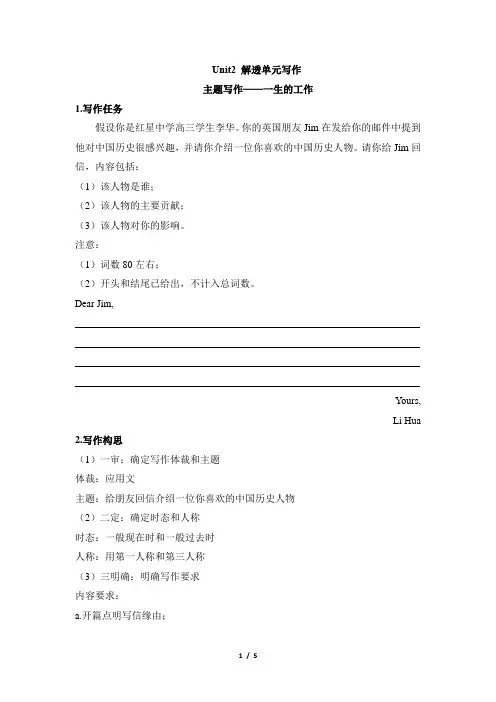 Unit2 解透单元写作

主题写作——一生的工作

1.写作任务

假设你是红星中学高三学生李华。你的英国朋友 Jim 在发给你的邮件中提到他对中国历史很感兴趣，并请你介绍一位你喜欢的中国历史人物。请你给 Jim 回信，内容包括：

（1）该人物是谁；

（2）该人物的主要贡献；

（3）该人物对你的影响。

注意：

（1）词数 80 左右；

（2）开头和结尾已给出，不计入总词数。

Dear Jim,

Yours,

Li Hua

2.写作构思

（1）一审：确定写作体裁和主题

体裁：应用文

主题：给朋友回信介绍一位你喜欢的中国历史人物

（2）二定：确定时态和人称

时态：一般现在时和一般过去时

人称：用第一人称和第三人称

（3）三明确：明确写作要求

内容要求：

a.开篇点明写信缘由；

1 / 5